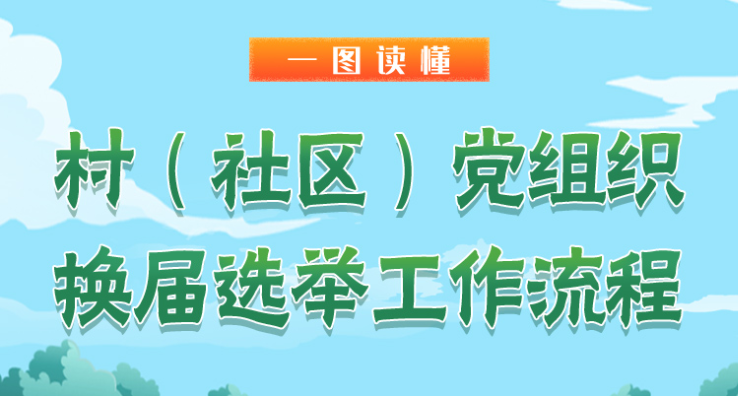 一图读懂

村（社区）党组织换届选举工作流程